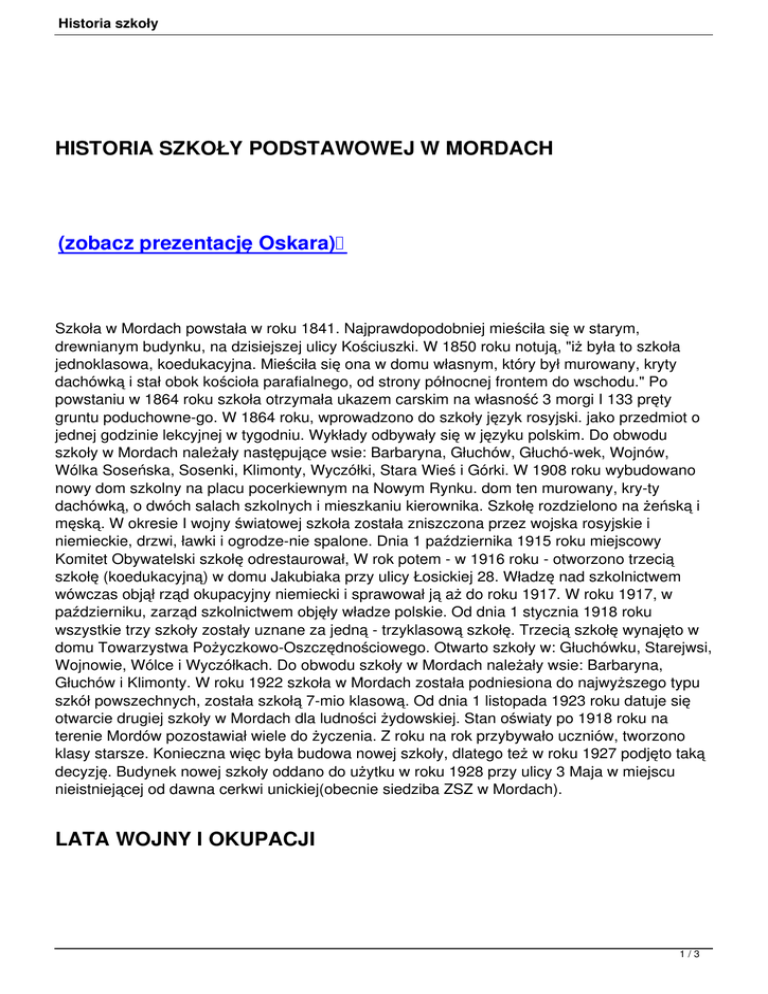 Historia szkoły

HISTORIA SZKOŁY PODSTAWOWEJ W MORDACH

(zobacz prezentację Oskara)

Szkoła w Mordach powstała w roku 1841. Najprawdopodobniej mieściła się w starym, drewnianym budynku, na dzisiejszej ulicy Kościuszki. W 1850 roku notują, "iż była to szkoła jednoklasowa, koedukacyjna. Mieściła się ona w domu własnym, który był murowany, kryty dachówką i stał obok kościoła parafialnego, od strony północnej frontem do wschodu." Po powstaniu w 1864 roku szkoła otrzymała ukazem carskim na własność 3 morgi I 133 pręty gruntu poduchowne-go. W 1864 roku, wprowadzono do szkoły język rosyjski. jako przedmiot o jednej godzinie lekcyjnej w tygodniu. Wykłady odbywały się w języku polskim. Do obwodu szkoły w Mordach należały następujące wsie: Barbaryna, Głuchów, Głuchó-wek, Wojnów, Wólka Soseńska, Sosenki, Klimonty, Wyczółki, Stara Wieś i Górki. W 1908 roku wybudowano nowy dom szkolny na placu pocerkiewnym na Nowym Rynku. dom ten murowany, kry-ty dachówką, o dwóch salach szkolnych i mieszkaniu kierownika. Szkołę rozdzielono na żeńską i męską. W okresie I wojny światowej szkoła została zniszczona przez wojska rosyjskie i niemieckie, drzwi, ławki i ogrodze-nie spalone. Dnia 1 października 1915 roku miejscowy Komitet Obywatelski szkołę odrestaurował, W rok potem - w 1916 roku - otworzono trzecią szkołę (koedukacyjną) w domu Jakubiaka przy ulicy Łosickiej 28. Władzę nad szkolnictwem wówczas objął rząd okupacyjny niemiecki i sprawował ją aż do roku 1917. W roku 1917, w październiku, zarząd szkolnictwem objęły władze polskie. Od dnia 1 stycznia 1918 roku wszystkie trzy szkoły zostały uznane za jedną - trzyklasową szkołę. Trzecią szkołę wynajęto w domu Towarzystwa Pożyczkowo-Oszczędnościowego. Otwarto szkoły w: Głuchówku, Starejwsi, Wojnowie, Wólce i Wyczółkach. Do obwodu szkoły w Mordach należały wsie: Barbaryna, Głuchów i Klimonty. W roku 1922 szkoła w Mordach została podniesiona do najwyższego typu szkół powszechnych, została szkołą 7-mio klasową. Od dnia 1 listopada 1923 roku datuje się otwarcie drugiej szkoły w Mordach dla ludności żydowskiej. Stan oświaty po 1918 roku na terenie Mordów pozostawiał wiele do życzenia. Z roku na rok przybywało uczniów, tworzono klasy starsze. Konieczna więc była budowa nowej szkoły, dlatego też w roku 1927 podjęto taką decyzję. Budynek nowej szkoły oddano do użytku w roku 1928 przy ulicy 3 Maja w miejscu nieistniejącej od dawna cerkwi unickiej(obecnie siedziba ZSZ w Mordach).

LATA WOJNY I OKUPACJI

1 / 3